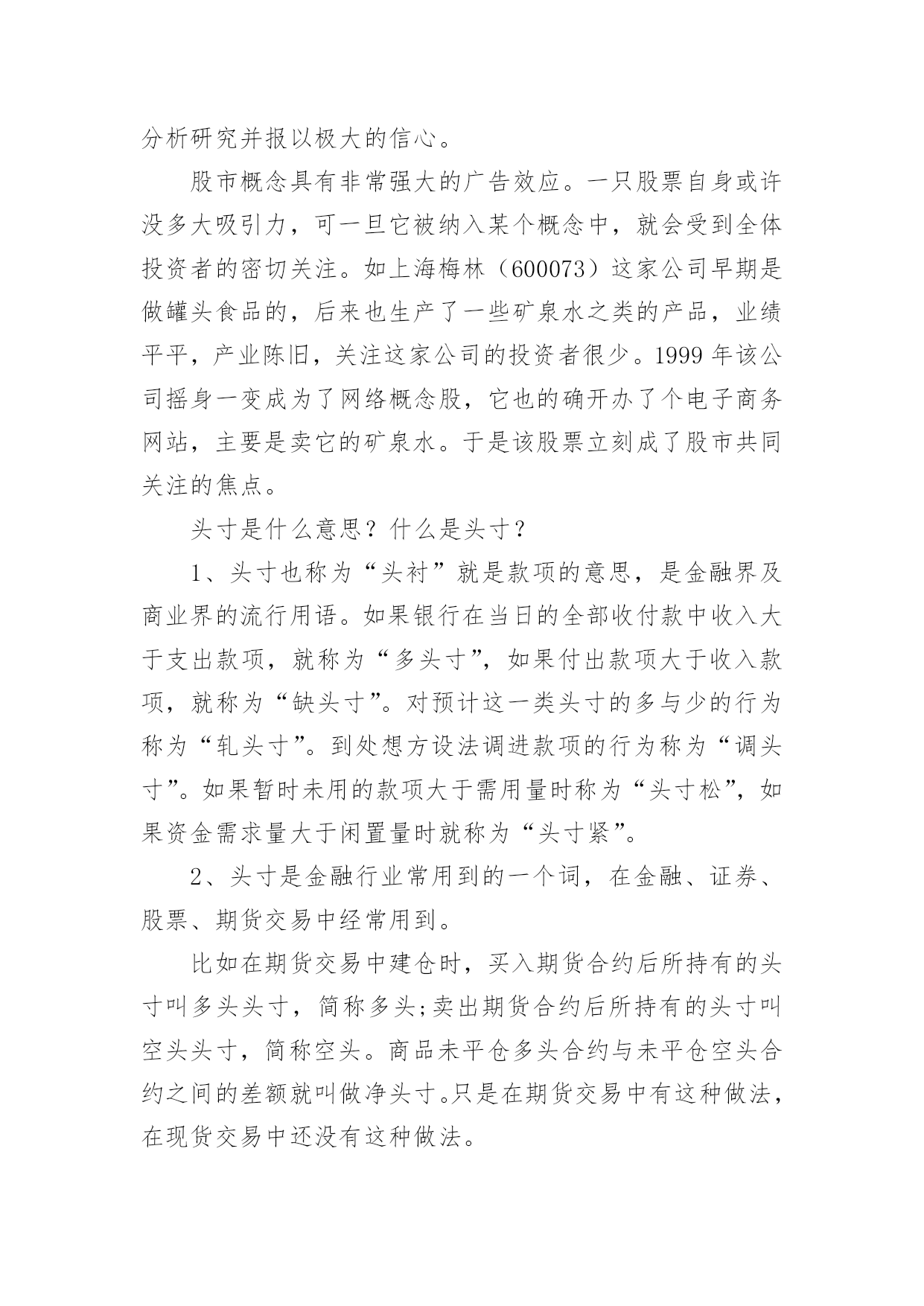 分析研究并报以极大的信心。

股市概念具有非常强大的广告效应。一只股票自身或许没多大吸引力，可一旦它被纳入某个概念中，就会受到全体投资者的密切关注。如上海梅林（600073）这家公司早期是做罐头食品的，后来也生产了一些矿泉水之类的产品，业绩平平，产业陈旧，关注这家公司的投资者很少。1999 年该公司摇身一变成为了网络概念股，它也的确开办了个电子商务网站，主要是卖它的矿泉水。于是该股票立刻成了股市共同关注的焦点。

头寸是什么意思？什么是头寸？

1、头寸也称为“头衬”就是款项的意思，是金融界及商业界的流行用语。如果银行在当日的全部收付款中收入大于支出款项，就称为“多头寸”，如果付出款项大于收入款项，就称为“缺头寸”。对预计这一类头寸的多与少的行为称为“轧头寸”。到处想方设法调进款项的行为称为“调头寸”。如果暂时未用的款项大于需用量时称为“头寸松”，如果资金需求量大于闲置量时就称为“头寸紧”。

2、头寸是金融行业常用到的一个词，在金融、证券、股票、期货交易中经常用到。

比如在期货交易中建仓时，买入期货合约后所持有的头寸叫多头头寸，简称多头;卖出期货合约后所持有的头寸叫空头头寸，简称空头。商品未平仓多头合约与未平仓空头合约之间的差额就叫做净头寸。只是在期货交易中有这种做法，在现货交易中还没有这种做法。